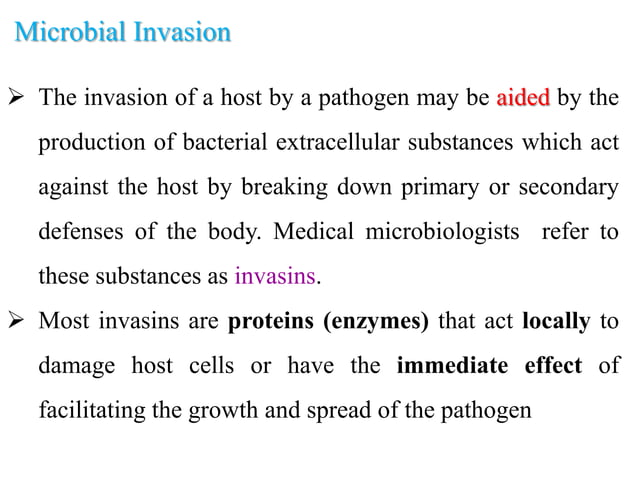 Microbial Invasion

➢ The invasion of a host by a pathogen may be aided by the production of bacterial extracellular substances which act against the host by breaking down primary or secondary defenses of the body. Medical microbiologists refer to these substances as invasins.

➢ Most invasins are proteins (enzymes) that act locally to damage host cells or have the immediate effect of facilitating the growth and spread of the pathogen